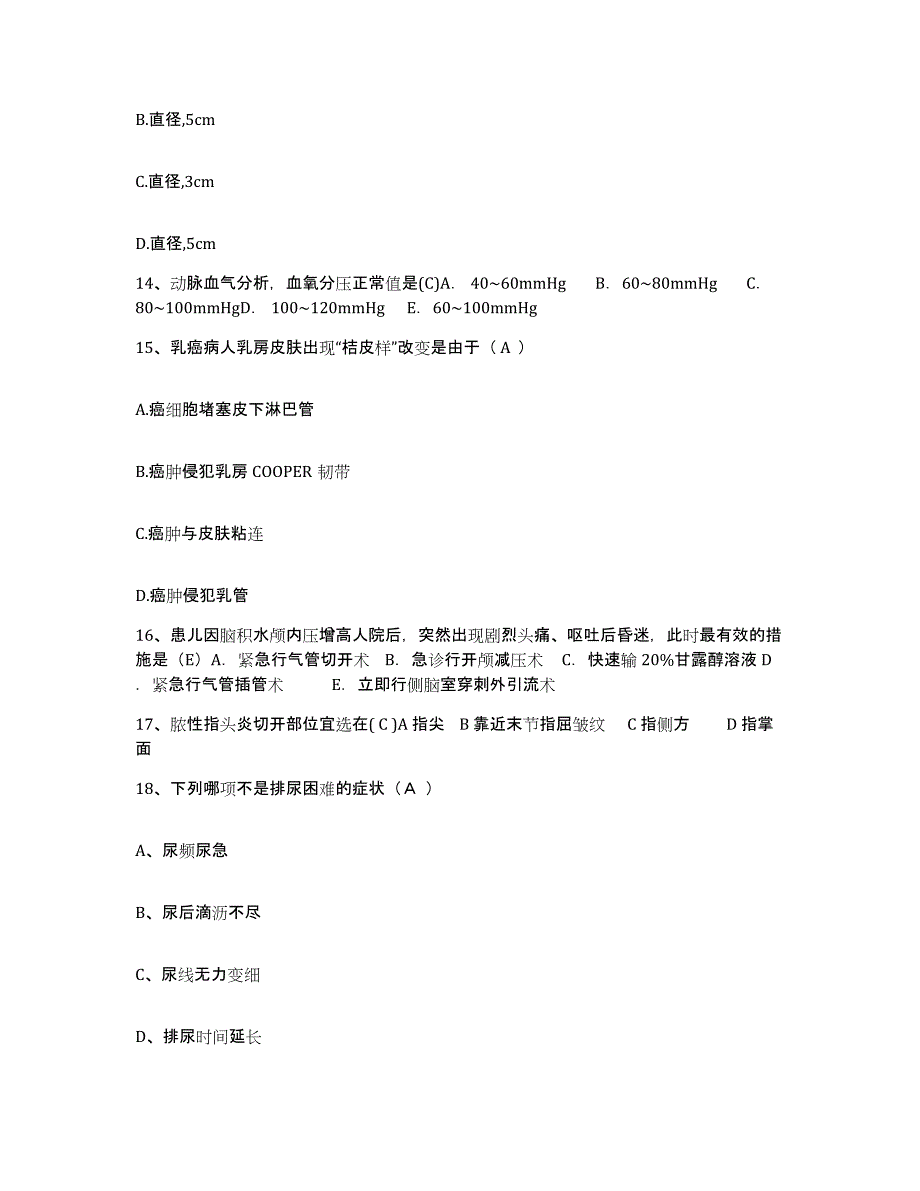 B.直径,5cm

C.直径,3cm

D.直径,5cm

14、动脉血气分析，血氧分压正常值是(C)A. 40~60mmHg B. 60~80mmHg C. 80~100mmHgD. 100~120mmHg E. 60~100mmHg

15、乳癌病人乳房皮肤出现“桔皮样”改变是由于（ A ）

A.癌细胞堵塞皮下淋巴管

B.癌肿侵犯乳房 COOPER 韧带

C.癌肿与皮肤粘连

D.癌肿侵犯乳管

16、患儿因脑积水颅内压增高人院后，突然出现剧烈头痛、呕吐后昏迷，此时最有效的措施是（E）A. 紧急行气管切开术 B. 急诊行开颅减压术 C. 快速输 20%甘露醇溶液 D . 紧急行气管插管术 E. 立即行侧脑室穿刺外引流术

17、脓性指头炎切开部位宜选在( C )A 指尖 B 靠近末节指屈皱纹 C 指侧方 D 指掌面

18、下列哪项不是排尿困难的症状（A ）

A、尿频尿急

B、尿后滴沥不尽

C、尿线无力变细

D、排尿时间延长